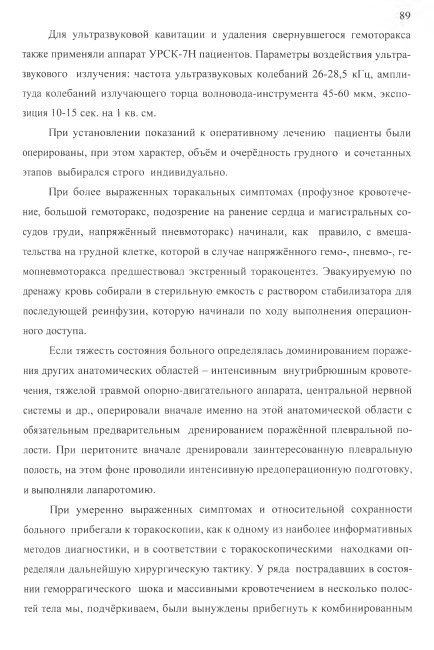 89

Для ультразвуковой кавитации и удаления свернувшегося гемоторакса также применяли аппарат УРСК-7Н пациентов. Параметры воздействия ультразвукового излучения: частота ультразвуковых колебаний 26-28,5 кГц, амплитуда колебаний излучающего торца волновода-инструмента 45-60 мкм, экспозиция 10-15 сек. на 1 кв. см.

При установлении показаний к оперативному лечению пациенты были оперированы, при этом характер, объём и очерёдность грудного и сочетанных этапов выбирался строго индивидуально.

При более выраженных торакальных симптомах (профузное кровотечение, большой гемоторакс, подозрение на ранение сердца и магистральных сосудов груди, напряжённый пневмоторакс) начинали, как правило, с вмешательства на грудной клетке, которой в случае напряжённого гемо-, пневмо-, гемопневмоторакса предшествовал экстренный торакоцентез. Эвакуируемую по дренажу кровь собирали в стерильную емкость с раствором стабилизатора для последующей реинфузии, которую начинали по ходу выполнения операционного доступа.

Если тяжесть состояния больного определялась доминированием поражения других анатомических областей – интенсивным внутрибрюшным кровотечения, тяжелой травмой опорно-двигательного аппарата, центральной нервной системы и др., оперировали вначале именно на этой анатомической области с обязательным предварительным дренированием поражённой плевральной полости. При перитоните вначале дренировали заинтересованную плевральную полость, на этом фоне проводили интенсивную предоперационную подготовку, и выполняли лапаротомию.

При умеренно выраженных симптомах и относительной сохранности больного прибегали к торакоскопии, как к одному из наиболее информативных методов диагностики, и в соответствии с торакоскопическими находками определяли дальнейшую хирургическую тактику. У ряда пострадавших в состоянии геморрагического шока и массивными кровотечением в несколько полостей тела мы, подчёркиваем, были вынуждены прибегнуть к комбинированным